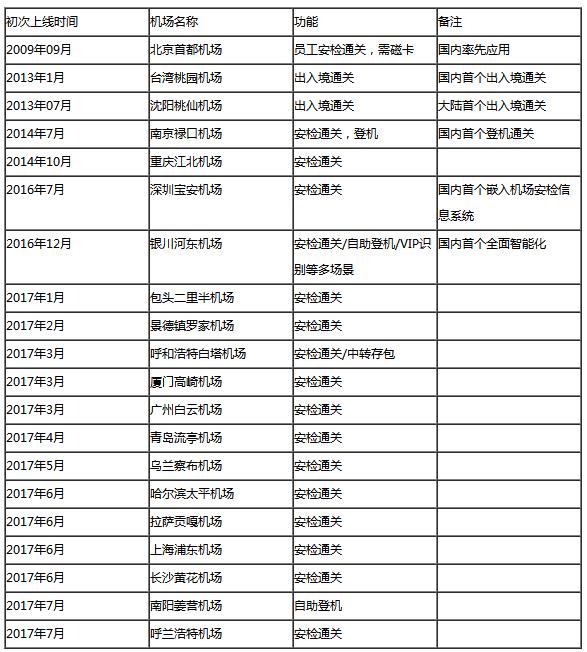 | 初次上线时间 | 机场名称 | 功能 | 备注 |
|---|---|---|---|
| 2009年09月 | 北京首都机场 | 员工安检通关，需磁卡 | 国内率先应用 |
| 2013年1月 | 台湾桃园机场 | 出入境通关 | 国内首个出入境通关 |
| 2013年07月 | 沈阳桃仙机场 | 出入境通关 | 大陆首个出入境通关 |
| 2014年7月 | 南京禄口机场 | 安检通关，登机 | 国内首个登机通关 |
| 2014年10月 | 重庆江北机场 | 安检通关 | |
| 2016年7月 | 深圳宝安机场 | 安检通关 | 国内首个嵌入机场安检信息系统 |
| 2016年12月 | 银川河东机场 | 安检通关/自助登机/VIP识别等多场景 | 国内首个全面智能化 |
| 2017年1月 | 包头二里半机场 | 安检通关 | |
| 2017年2月 | 景德镇罗家机场 | 安检通关 | |
| 2017年3月 | 呼和浩特白塔机场 | 安检通关/中转存包 | |
| 2017年3月 | 厦门高崎机场 | 安检通关 | |
| 2017年3月 | 广州白云机场 | 安检通关 | |
| 2017年4月 | 青岛流亭机场 | 安检通关 | |
| 2017年5月 | 乌兰察布机场 | 安检通关 | |
| 2017年6月 | 哈尔滨太平机场 | 安检通关 | |
| 2017年6月 | 拉萨贡嘎机场 | 安检通关 | |
| 2017年6月 | 上海浦东机场 | 安检通关 | |
| 2017年6月 | 长沙黄花机场 | 安检通关 | |
| 2017年7月 | 南阳姜营机场 | 自助登机 | |
| 2017年7月 | 呼兰浩特机场 | 安检通关 | |